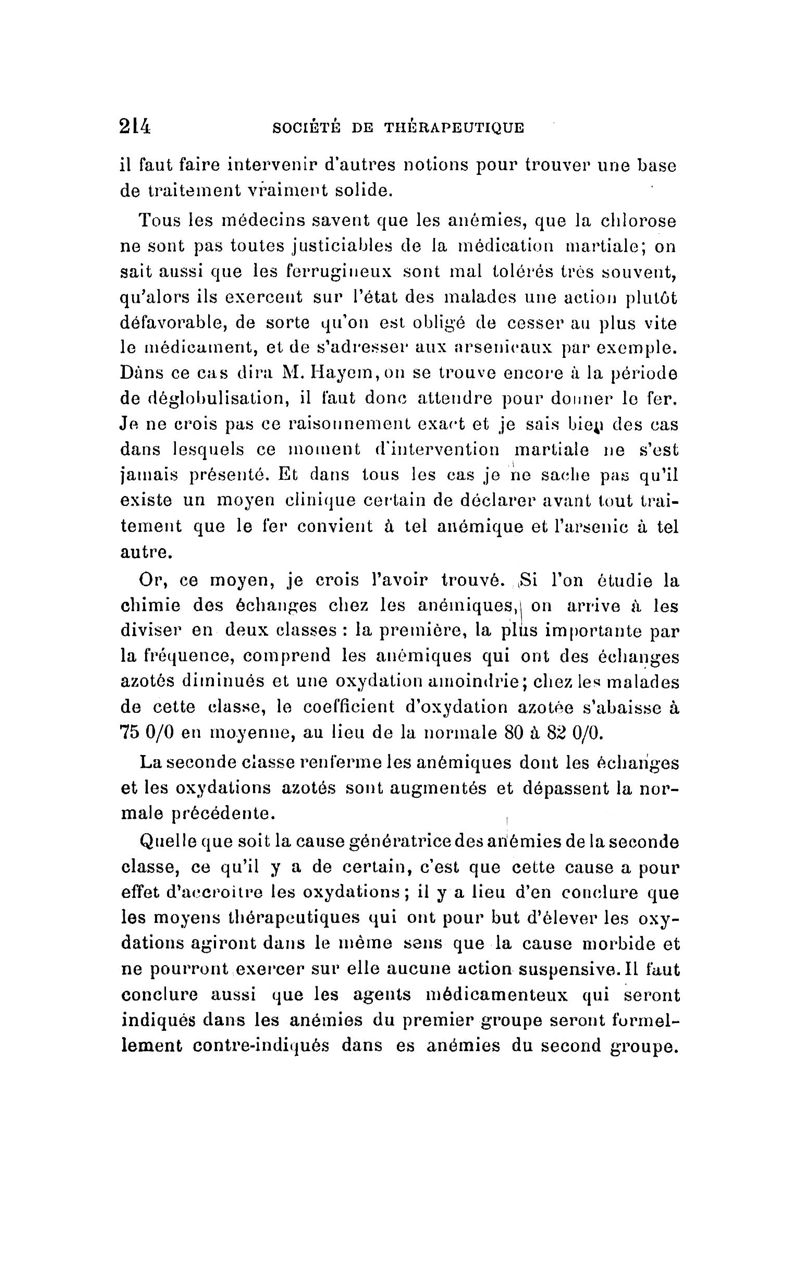 214 SOCIÉTÉ DE THÉRAPEUTIQUE

il faut faire intervenir d'autres notions pour trouver une base de traitement vraiment solide.

Tous les médecins savent que les anémies, que la chlorose ne sont pas toutes justiciables de la médication martiale; on sait aussi que les ferrugineux sont mal tolérés très souvent, qu'alors ils exercent sur l'état des malades une action plutôt défavorable, de sorte qu'on est obligé de cesser au plus vite le médicament, et de s'adresser aux arsenicaux par exemple. Dans ce cas dira M. Hayem, on se trouve encore à la période de déglobulisation, il faut donc attendre pour donner le fer. Je ne crois pas ce raisonnement exact et je sais bien des cas dans lesquels ce moment d'intervention martiale ne s'est jamais présenté. Et dans tous les cas je ne sache pas qu'il existe un moyen clinique certain de déclarer avant tout traitement que le fer convient à tel anémique et l'arsenic à tel autre.

Or, ce moyen, je crois l'avoir trouvé. Si l'on étudie la chimie des échanges chez les anémiques, on arrive à les diviser en deux classes : la première, la plus importante par la fréquence, comprend les anémiques qui ont des échanges azotés diminués et une oxydation amoindrie; chez les malades de cette classe, le coefficient d'oxydation azotée s'abaisse à 75 0/0 en moyenne, au lieu de la normale 80 à 82 0/0.

La seconde classe renferme les anémiques dont les échanges et les oxydations azotés sont augmentés et dépassent la normale précédente.

Quelle que soit la cause génératrice des anémies de la seconde classe, ce qu'il y a de certain, c'est que cette cause a pour effet d'accroître les oxydations; il y a lieu d'en conclure que les moyens thérapeutiques qui ont pour but d'élever les oxydations agiront dans le même sens que la cause morbide et ne pourront exercer sur elle aucune action suspensive. Il faut conclure aussi que les agents médicamenteux qui seront indiqués dans les anémies du premier groupe seront formellement contre-indiqués dans es anémies du second groupe.